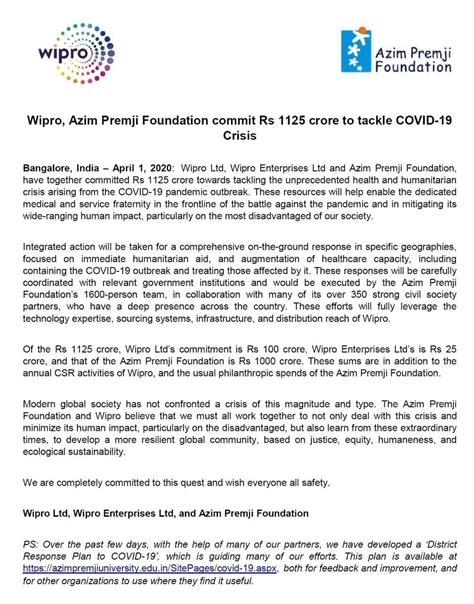 wipro

Azim Premji Foundation

Wipro, Azim Premji Foundation commit Rs 1125 crore to tackle COVID-19 Crisis

Bangalore, India – April 1, 2020: Wipro Ltd, Wipro Enterprises Ltd and Azim Premji Foundation, have together committed Rs 1125 crore towards tackling the unprecedented health and humanitarian crisis arising from the COVID-19 pandemic outbreak. These resources will help enable the dedicated medical and service fraternity in the frontline of the battle against the pandemic and in mitigating its wide-ranging human impact, particularly on the most disadvantaged of our society.

Integrated action will be taken for a comprehensive on-the-ground response in specific geographies, focused on immediate humanitarian aid, and augmentation of healthcare capacity, including containing the COVID-19 outbreak and treating those affected by it. These responses will be carefully coordinated with relevant government institutions and would be executed by the Azim Premji Foundation's 1600-person team, in collaboration with many of its over 350 strong civil society partners, who have a deep presence across the country. These efforts will fully leverage the technology expertise, sourcing systems, infrastructure, and distribution reach of Wipro.

Of the Rs 1125 crore, Wipro Ltd's commitment is Rs 100 crore, Wipro Enterprises Ltd's is Rs 25 crore, and that of the Azim Premji Foundation is Rs 1000 crore. These sums are in addition to the annual CSR activities of Wipro, and the usual philanthropic spends of the Azim Premji Foundation.

Modern global society has not confronted a crisis of this magnitude and type. The Azim Premji Foundation and Wipro believe that we must all work together to not only deal with this crisis and minimize its human impact, particularly on the disadvantaged, but also learn from these extraordinary times, to develop a more resilient global community, based on justice, equity, humaneness, and ecological sustainability.

We are completely committed to this quest and wish everyone all safety.

Wipro Ltd, Wipro Enterprises Ltd, and Azim Premji Foundation

PS: Over the past few days, with the help of many of our partners, we have developed a 'District Response Plan to COVID-19', which is guiding many of our efforts. This plan is available at https://azimpremjiuniversity.edu.in/SitePages/covid-19.aspx, both for feedback and improvement, and for other organizations to use where they find it useful.